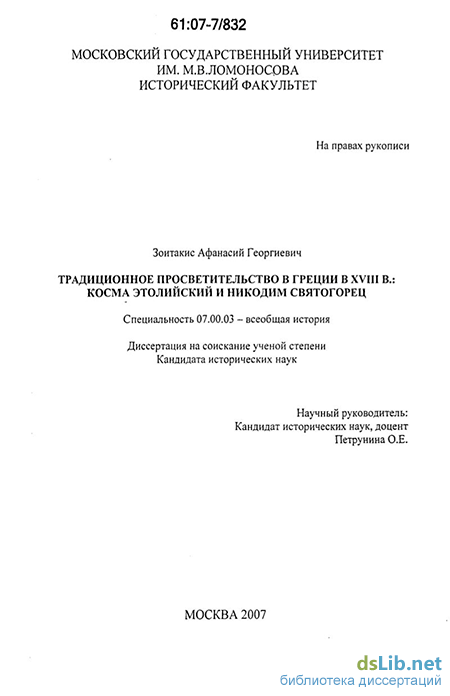 61:07-7/832

МОСКОВСКИЙ ГОСУДАРСТВЕННЫЙ УНИВЕРСИТЕТ
ИМ. М.В.ЛОМОНОСОВА
ИСТОРИЧЕСКИЙ ФАКУЛЬТЕТ

На правах рукописи

Зоитакис Афанасий Георгиевич

ТРАДИЦИОННОЕ ПРОСВЕТИТЕЛЬСТВО В ГРЕЦИИ В XVIII В.:
КОСМА ЭТОЛИЙСКИЙ И НИКОДИМ СВЯТОГОРЕЦ

Специальность 07.00.03 – всеобщая история

Диссертация на соискание ученой степени
Кандидата исторических наук

Научный руководитель:
Кандидат исторических наук, доцент
Петрунина О.Е.

МОСКВА 2007

dsLib.net
библиотека диссертаций